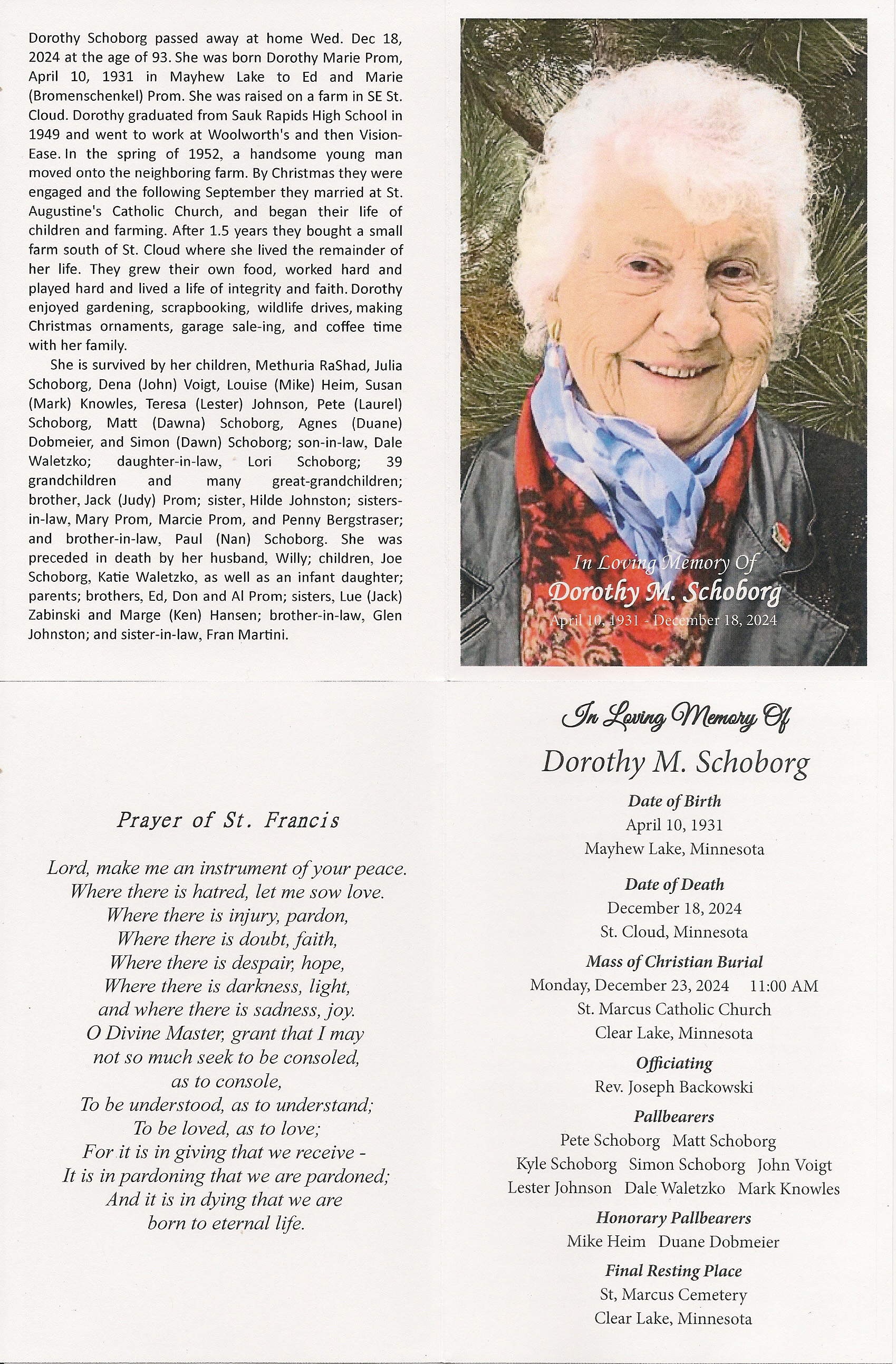 Dorothy Schoborg passed away at home Wed. Dec 18, 2024 at the age of 93. She was born Dorothy Marie Prom, April 10, 1931 in Mayhew Lake to Ed and Marie (Bromenschenkel) Prom. She was raised on a farm in SE St. Cloud. Dorothy graduated from Sauk Rapids High School in 1949 and went to work at Woolworth's and then Vision-Ease. In the spring of 1952, a handsome young man moved onto the neighboring farm. By Christmas they were engaged and the following September they married at St. Augustine's Catholic Church, and began their life of children and farming. After 1.5 years they bought a small farm south of St. Cloud where she lived the remainder of her life. They grew their own food, worked hard and played hard and lived a life of integrity and faith. Dorothy enjoyed gardening, scrapbooking, wildlife drives, making Christmas ornaments, garage sale-ing, and coffee time with her family.

She is survived by her children, Methuria RaShad, Julia Schoborg, Dena (John) Voigt, Louise (Mike) Heim, Susan (Mark) Knowles, Teresa (Lester) Johnson, Pete (Laurel) Schoborg, Matt (Dawna) Schoborg, Agnes (Duane) Dobmeier, and Simon (Dawn) Schoborg; son-in-law, Dale Waletzko; daughter-in-law, Lori Schoborg; 39 grandchildren and many great-grandchildren; brother, Jack (Judy) Prom; sister, Hilde Johnston; sisters-in-law, Mary Prom, Marcie Prom, and Penny Bergstraser; and brother-in-law, Paul (Nan) Schoborg. She was preceded in death by her husband, Willy; children, Joe Schoborg, Katie Waletzko, as well as an infant daughter; parents; brothers, Ed, Don and Al Prom; sisters, Lue (Jack) Zabinski and Marge (Ken) Hansen; brother-in-law, Glen Johnston; and sister-in-law, Fran Martini.

In Loving Memory Of
Dorothy M. Schoborg
April 10, 1931 - December 18, 2024

Prayer of St. Francis

Lord, make me an instrument of your peace.
Where there is hatred, let me sow love.
Where there is injury, pardon,
Where there is doubt, faith,
Where there is despair, hope,
Where there is darkness, light,
and where there is sadness, joy.
O Divine Master, grant that I may
not so much seek to be consoled,
as to console,
To be understood, as to understand;
To be loved, as to love;
For it is in giving that we receive -
It is in pardoning that we are pardoned;
And it is in dying that we are
born to eternal life.

In Loving Memory Of
Dorothy M. Schoborg
Date of Birth
April 10, 1931
Mayhew Lake, Minnesota
Date of Death
December 18, 2024
St. Cloud, Minnesota
Mass of Christian Burial
Monday, December 23, 2024 11:00 AM
St. Marcus Catholic Church
Clear Lake, Minnesota
Officiating
Rev. Joseph Backowski
Pallbearers
Pete Schoborg Matt Schoborg
Kyle Schoborg Simon Schoborg John Voigt
Lester Johnson Dale Waletzko Mark Knowles
Honorary Pallbearers
Mike Heim Duane Dobmeier
Final Resting Place
St, Marcus Cemetery
Clear Lake, Minnesota